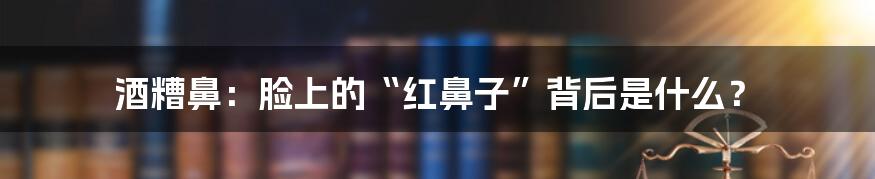 酒糟鼻：脸上的“红鼻子”背后是什么？